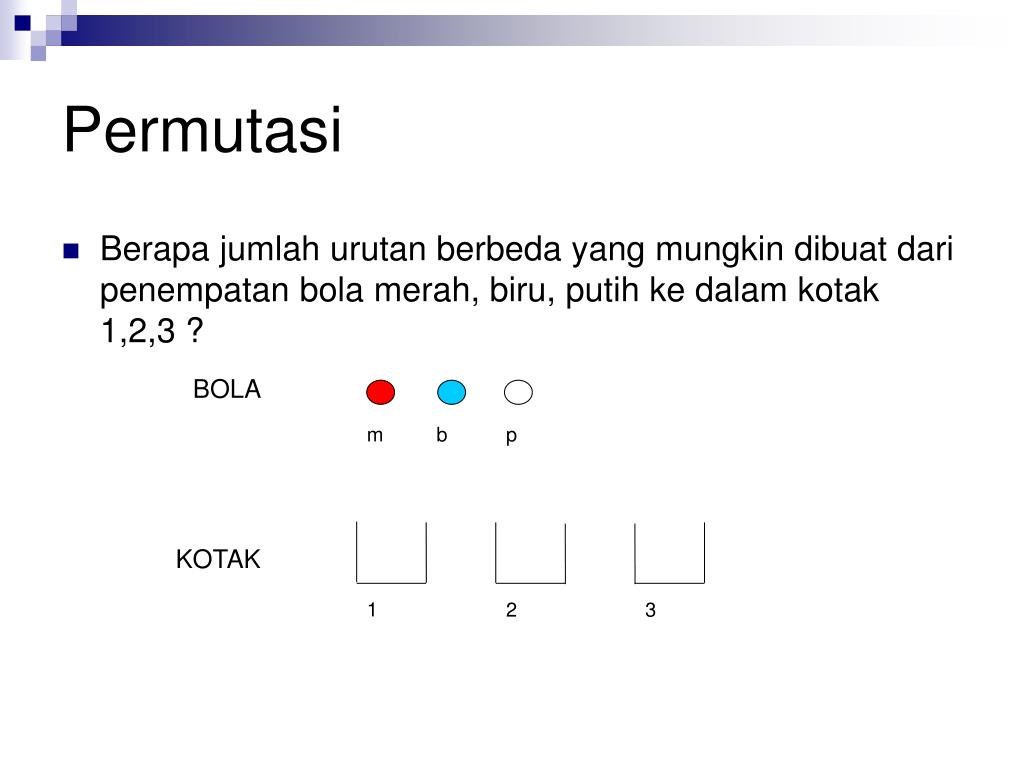 Permutasi

Berapa jumlah urutan berbeda yang mungkin dibuat dari penempatan bola merah, biru, putih ke dalam kotak 1,2,3 ?

BOLA

m b p

KOTAK

1 2 3